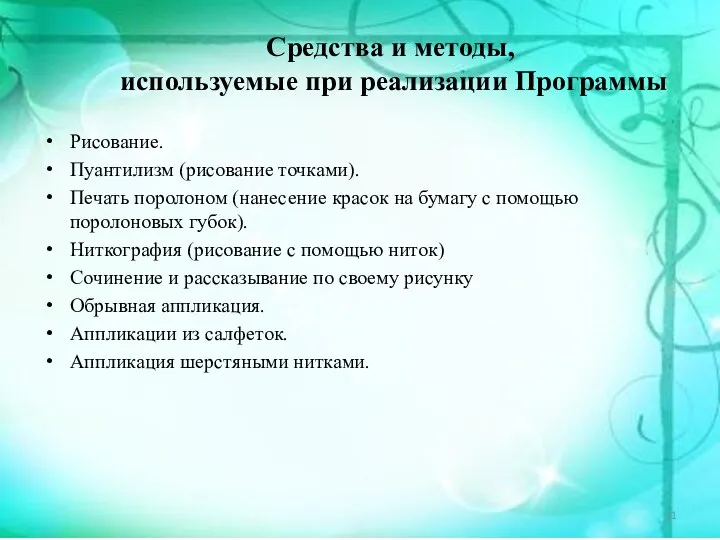 Средства и методы, используемые при реализации Программы

• Рисование.
• Пуантилизм (рисование точками).
• Печать поролоном (нанесение красок на бумагу с помощью поролоновых губок).
• Ниткография (рисование с помощью ниток)
• Сочинение и рассказывание по своему рисунку
• Обрывная аппликация.
• Аппликации из салфеток.
• Аппликация шерстяными нитками.

11